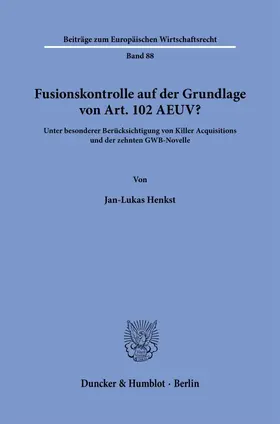 Beiträge zum Europäischen Wirtschaftsrecht

Band 88

Fusionskontrolle auf der Grundlage von Art. 102 AEUV?

Unter besonderer Berücksichtigung von Killer Acquisitions und der zehnten GWB-Novelle

Von

Jan-Lukas Henkst

Duncker & Humblot · Berlin